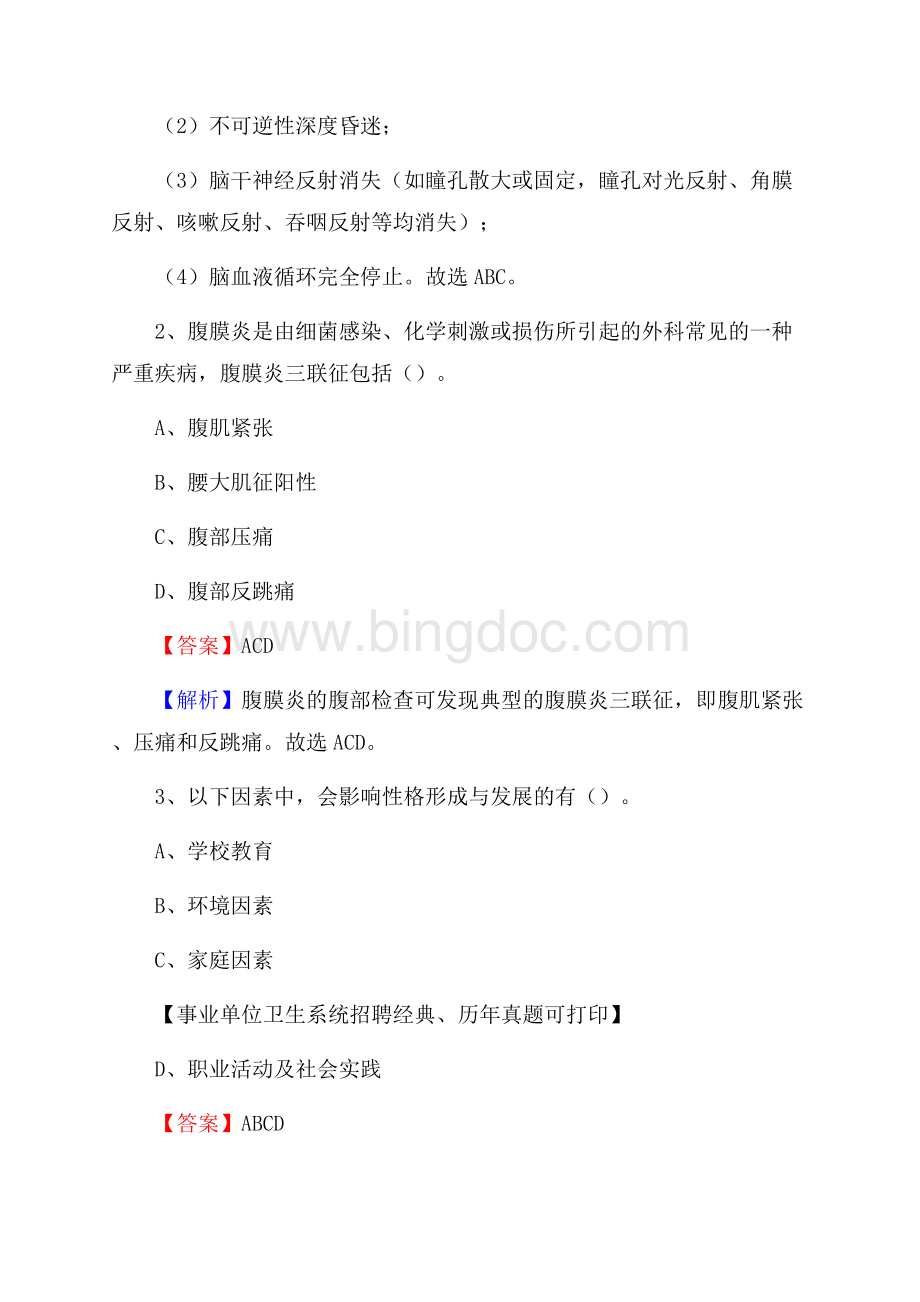 （2）不可逆性深度昏迷；

（3）脑干神经反射消失（如瞳孔散大或固定，瞳孔对光反射、角膜反射、咳嗽反射、吞咽反射等均消失）；

（4）脑血液循环完全停止。故选 ABC。

2、腹膜炎是由细菌感染、化学刺激或损伤所引起的外科常见的一种严重疾病，腹膜炎三联征包括（）。

A、腹肌紧张

B、腰大肌征阳性

C、腹部压痛

D、腹部反跳痛

www.bingdoc.com

【答案】ACD

【解析】腹膜炎的腹部检查可发现典型的腹膜炎三联征，即腹肌紧张、压痛和反跳痛。故选 ACD。

3、以下因素中，会影响性格形成与发展的有（）。

A、学校教育

B、环境因素

C、家庭因素

【事业单位卫生系统招聘经典、历年真题可打印】

D、职业活动及社会实践

【答案】ABCD